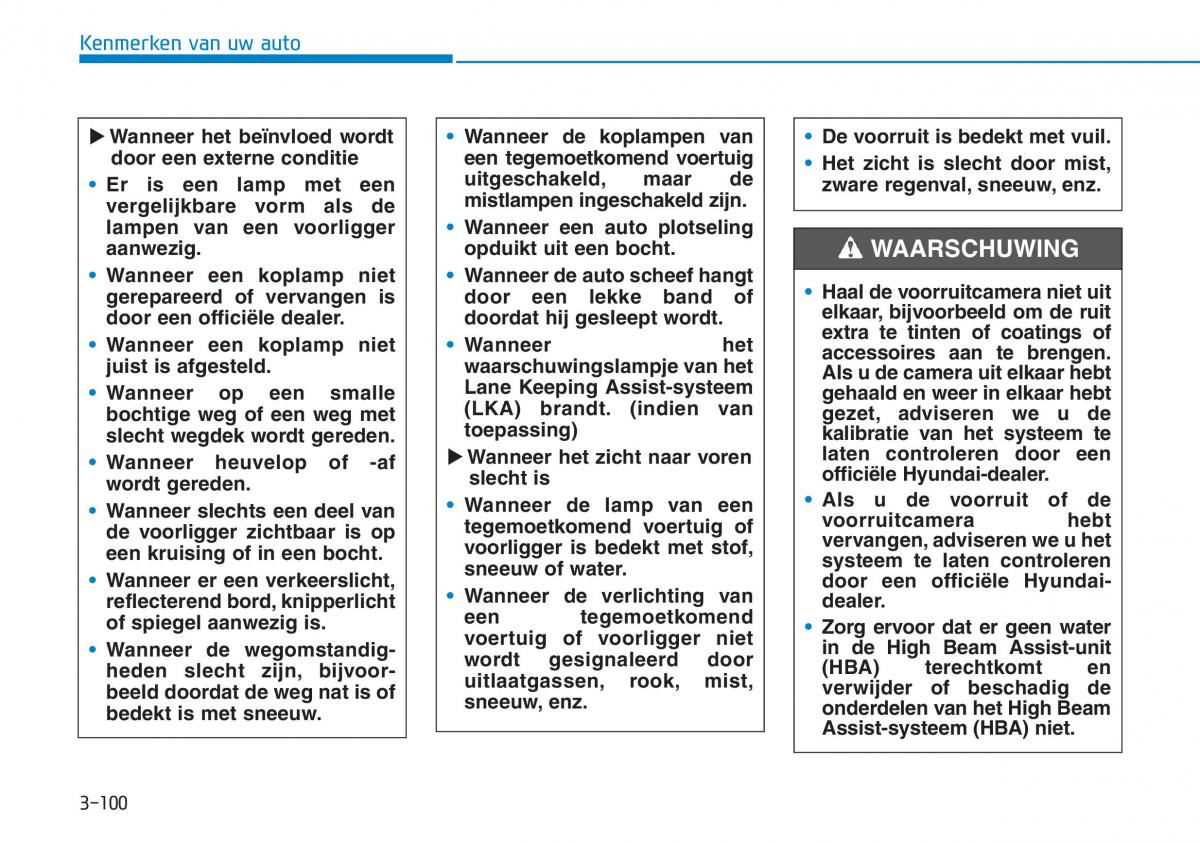 Kenmerken van uw auto

▶ Wanneer het beïnvloed wordt door een externe conditie

• Er is een lamp met een vergelijkbare vorm als de lampen van een voorligger aanwezig.

• Wanneer een koplamp niet gerepareerd of vervangen is door een officiële dealer.

• Wanneer een koplamp niet juist is afgesteld.

• Wanneer op een smalle bochtige weg of een weg met slecht wegdek wordt gereden.

• Wanneer heuvelop of -af wordt gereden.

• Wanneer slechts een deel van de voorligger zichtbaar is op een kruising of in een bocht.

• Wanneer er een verkeerslicht, reflecterend bord, knipperlicht of spiegel aanwezig is.

• Wanneer de wegomstandigheden slecht zijn, bijvoorbeeld doordat de weg nat is of bedekt is met sneeuw.

• Wanneer de koplampen van een tegemoetkomend voertuig uitgeschakeld, maar de mistlampen ingeschakeld zijn.

• Wanneer een auto plotseling opduikt uit een bocht.

• Wanneer de auto scheef hangt door een lekke band of doordat hij gesleept wordt.

• Wanneer het waarschuwingslampje van het Lane Keeping Assist-systeem (LKA) brandt. (indien van toepassing)

▶ Wanneer het zicht naar voren slecht is

• Wanneer de lamp van een tegemoetkomend voertuig of voorligger is bedekt met stof, sneeuw of water.

• Wanneer de verlichting van een tegemoetkomend voertuig of voorligger niet wordt gesignaleerd door uitlaatgassen, rook, mist, sneeuw, enz.

• De voorruit is bedekt met vuil.

• Het zicht is slecht door mist, zware regenval, sneeuw, enz.

WAARSCHUWING

• Haal de voorruitcamera niet uit elkaar, bijvoorbeeld om de ruit extra te tinten of coatings of accessoires aan te brengen. Als u de camera uit elkaar hebt gehaald en weer in elkaar hebt gezet, adviseren we u de kalibratie van het systeem te laten controleren door een officiële Hyundai-dealer.

• Als u de voorruit of de voorruitcamera hebt vervangen, adviseren we u het systeem te laten controleren door een officiële Hyundai-dealer.

• Zorg ervoor dat er geen water in de High Beam Assist-unit (HBA) terechtkomt en verwijder of beschadig de onderdelen van het High Beam Assist-systeem (HBA) niet.

3-100